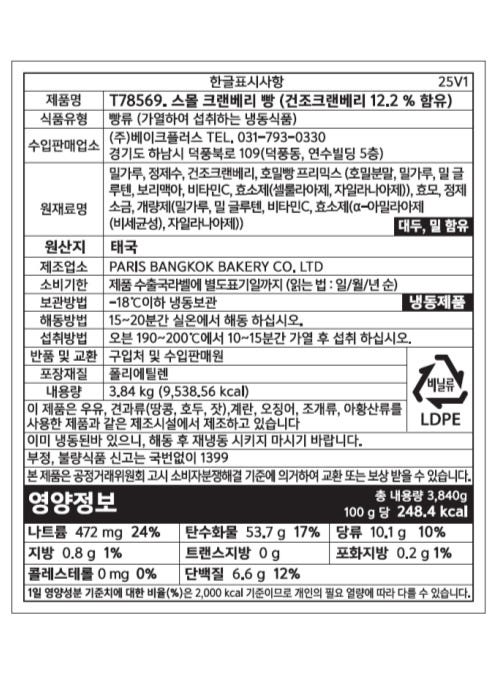 한글표시사항 25V1

| 제품명 | T78569. 스몰 크랜베리 빵 (건조크랜베리 12.2 % 함유) |
|---|---|
| 식품유형 | 빵류 (가열하여 섭취하는 냉동식품) |
| 수입판매업소 | (주)베이크플러스 TEL. 031-793-0330 경기도 하남시 덕풍북로 109(덕풍동, 연수빌딩 5층) |
| 원재료명 | 밀가루, 정제수, 건조크랜베리, 호밀빵 프리믹스 (호밀분말, 밀가루, 밀 글루텐, 보리맥아, 비타민C, 효소제(셀룰라아제, 자일라나아제)), 효모, 정제소금, 개량제(밀가루, 밀 글루텐, 비타민C, 효소제(α-아밀라아제(비세균성), 자일라나아제)) 대두, 밀 함유 |
| 원산지 | 태국 |
| 제조업소 | PARIS BANGKOK BAKERY CO. LTD |
| 소비기한 | 제품 수출국라벨에 별도표기일까지 (읽는 법 : 일/월/년 순) |
| 보관방법 | -18℃이하 냉동보관 냉동제품 |
| 해동방법 | 15~20분간 실온에서 해동 하십시오. |
| 섭취방법 | 오븐 190~200℃에서 10~15분간 가열 후 섭취 하십시오. |
| 반품 및 교환 | 구입처 및 수입판매원 |
| 포장재질 | 폴리에틸렌 |
| 내용량 | 3.84 kg (9,538.56 kcal) |

비닐류
LDPE

이 제품은 우유, 견과류(땅콩, 호두, 잣),계란, 오징어, 조개류, 아황산류를 사용한 제품과 같은 제조시설에서 제조하고 있습니다

이미 냉동된바 있으니, 해동 후 재냉동 시키지 마시기 바랍니다.

부정, 불량식품 신고는 국번없이 1399

본 제품은 공정거래위원회 고시 소비자분쟁해결 기준에 의거하여 교환 또는 보상 받을 수 있습니다.

영양정보
총 내용량 3,840g
100 g 당 248.4 kcal

| 나트륨 472 mg 24% | 탄수화물 53.7 g 17% | 당류 10.1 g 10% |
|---|---|---|
| 지방 0.8 g 1% | 트랜스지방 0 g | 포화지방 0.2 g 1% |
| 콜레스테롤 0 mg 0% | 단백질 6.6 g 12% | |

1일 영양성분 기준치에 대한 비율(%)은 2,000 kcal 기준이므로 개인의 필요 열량에 따라 다를 수 있습니다.